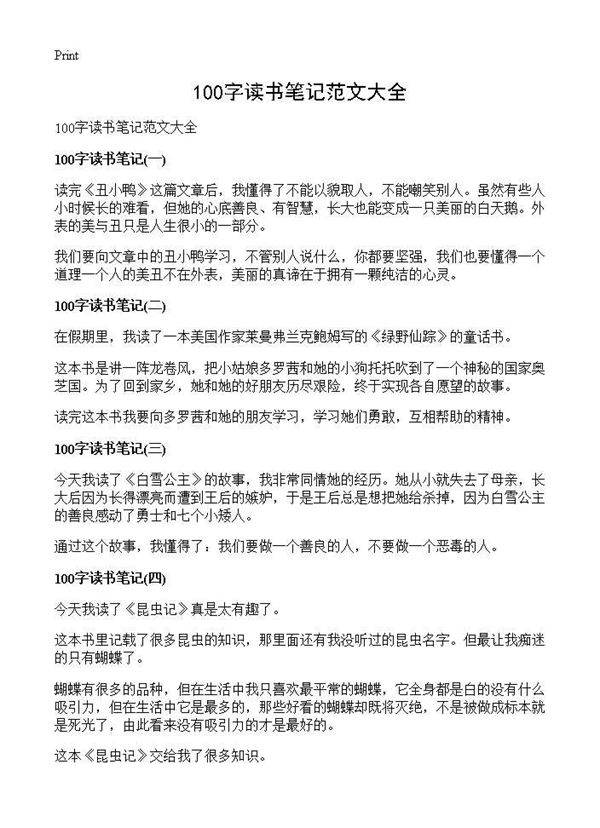 Print

100字读书笔记范文大全

100字读书笔记范文大全

100字读书笔记(一)

读完《丑小鸭》这篇文章后，我懂得了不能以貌取人，不能嘲笑别人。虽然有些人小时候长的难看，但她的心底善良、有智慧，长大也能变成一只美丽的白天鹅。外表的美与丑只是人生很小的一部分。

我们要向文章中的丑小鸭学习，不管别人说什么，你都要坚强，我们也要懂得一个道理一个人的美丑不在外表，美丽的真谛在于拥有一颗纯洁的心灵。

100字读书笔记(二)

在假期里，我读了一本美国作家莱曼弗兰克鲍姆写的《绿野仙踪》的童话书。

这本书是讲一阵龙卷风，把小姑娘多罗茜和她的小狗托托吹到了一个神秘的国家奥芝国。为了回到家乡，她和她的好朋友历尽艰险，终于实现各自愿望的故事。

读完这本书我要向多罗茜和她的朋友学习，学习她们勇敢，互相帮助的精神。

100字读书笔记(三)

今天我读了《白雪公主》的故事，我非常同情她的经历。她从小就失去了母亲，长大后因为长得漂亮而遭到王后的嫉妒，于是王后总是想把她给杀掉，因为白雪公主的善良感动了勇士和七个小矮人。

通过这个故事，我懂得了：我们要做一个善良的人，不要做一个恶毒的人。

100字读书笔记(四)

今天我读了《昆虫记》真是太有趣了。

这本书里记载了很多昆虫的知识，那里面还有我没听过的昆虫名字。但最让我痴迷的只有蝴蝶了。

蝴蝶有很多的品种，但在生活中我只喜欢最平常的蝴蝶，它全身都是白的没有什么吸引力，但在生活中它是最多的，那些好看的蝴蝶却既将灭绝，不是被做成标本就是死光了，由此看来没有吸引力的才是最好的。

这本《昆虫记》交给我了很多知识。